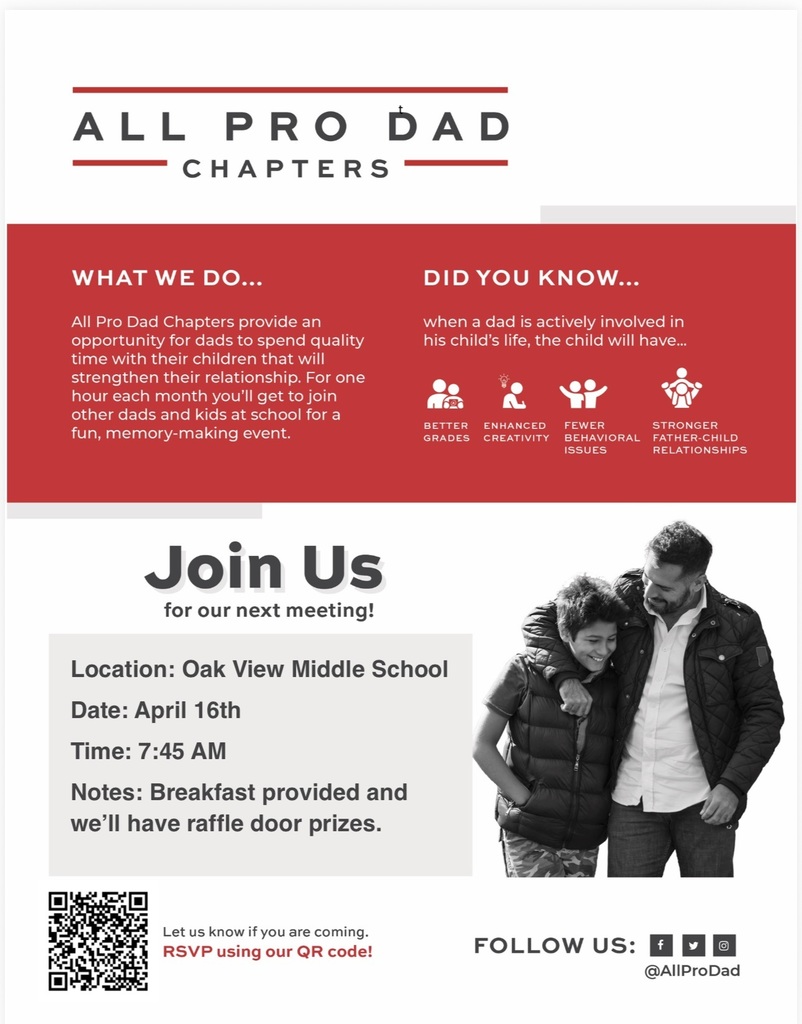 ALL PRO DAD
CHAPTERS

WHAT WE DO...

All Pro Dad Chapters provide an opportunity for dads to spend quality time with their children that will strengthen their relationship. For one hour each month you'll get to join other dads and kids at school for a fun, memory-making event.

DID YOU KNOW...

when a dad is actively involved in his child's life, the child will have...

BETTER GRADES
ENHANCED CREATIVITY
FEWER BEHAVIORAL ISSUES
STRONGER FATHER-CHILD RELATIONSHIPS

Join Us
for our next meeting!

Location: Oak View Middle School
Date: April 16th
Time: 7:45 AM
Notes: Breakfast provided and we'll have raffle door prizes.

Let us know if you are coming.
RSVP using our QR code!

FOLLOW US:
@AllProDad